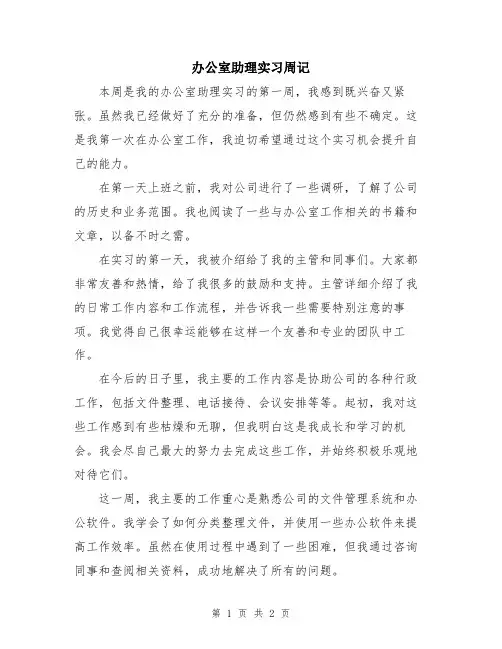 办公室助理实习周记

本周是我的办公室助理实习的第一周，我感到既兴奋又紧张。虽然我已经做好了充分的准备，但仍然感到有些不确定。这是我第一次在办公室工作，我迫切希望通过这个实习机会提升自己的能力。

在第一天上班之前，我对公司进行了一些调研，了解了公司的历史和业务范围。我也阅读了一些与办公室工作相关的书籍和文章，以备不时之需。

在实习的第一天，我被介绍给了我的主管和同事们。大家都非常友善和热情，给了我很多的鼓励和支持。主管详细介绍了我的日常工作内容和工作流程，并告诉我一些需要特别注意的事项。我觉得自己很幸运能够在这样一个友善和专业的团队中工作。

在今后的日子里，我主要的工作内容是协助公司的各种行政工作，包括文件整理、电话接待、会议安排等等。起初，我对这些工作感到有些枯燥和无聊，但我明白这是我成长和学习的机会。我会尽自己最大的努力去完成这些工作，并始终积极乐观地对待它们。

这一周，我主要的工作重心是熟悉公司的文件管理系统和办公软件。我学会了如何分类整理文件，并使用一些办公软件来提高工作效率。虽然在使用过程中遇到了一些困难，但我通过咨询同事和查阅相关资料，成功地解决了所有的问题。

第 1 页 共 2 页